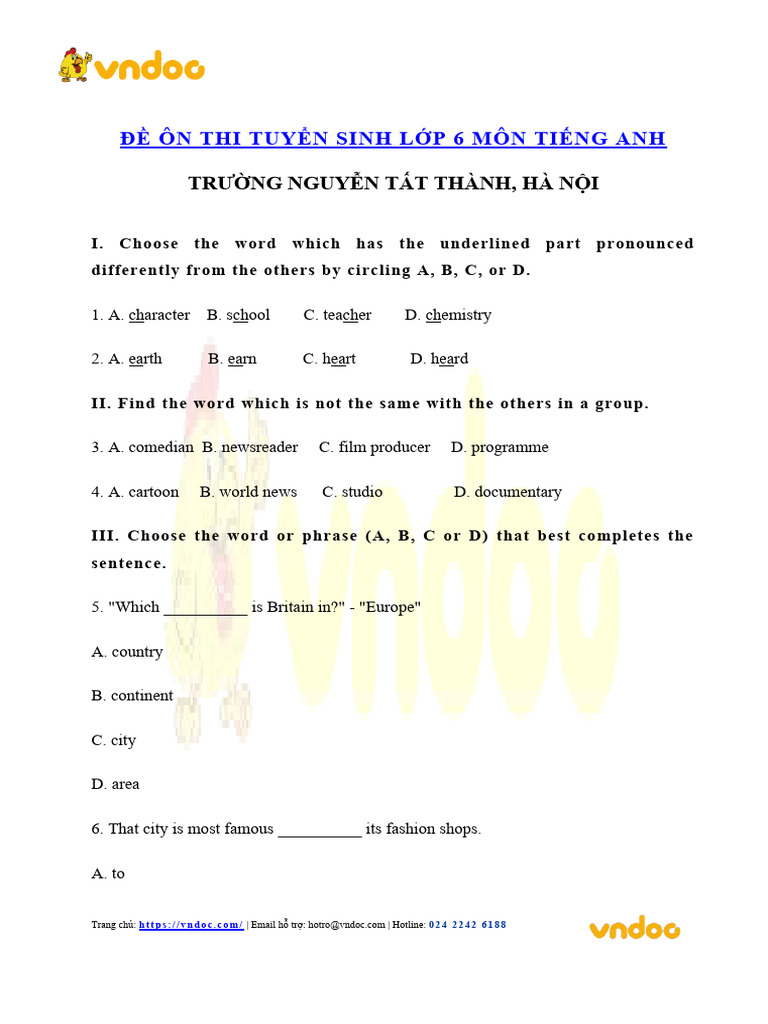 vndoc

ĐỀ ÔN THI TUYỂN SINH LỚP 6 MÔN TIẾNG ANH

TRƯỜNG NGUYỄN TẤT THÀNH, HÀ NỘI

I. Choose the word which has the underlined part pronounced differently from the others by circling A, B, C, or D.

1. A. character B. school C. teacher D. chemistry

2. A. earth B. earn C. heart D. heard

II. Find the word which is not the same with the others in a group.

3. A. comedian B. newsreader C. film producer D. programme

4. A. cartoon B. world news C. studio D. documentary

III. Choose the word or phrase (A, B, C or D) that best completes the sentence.

5. "Which __________ is Britain in?" - "Europe"

A. country

B. continent

C. city

D. area

6. That city is most famous __________ its fashion shops.

A. to

Trang chủ: https://vndoc.com/ | Email hỗ trợ: hotro@vndoc.com | Hotline: 024 2242 6188

vndoc